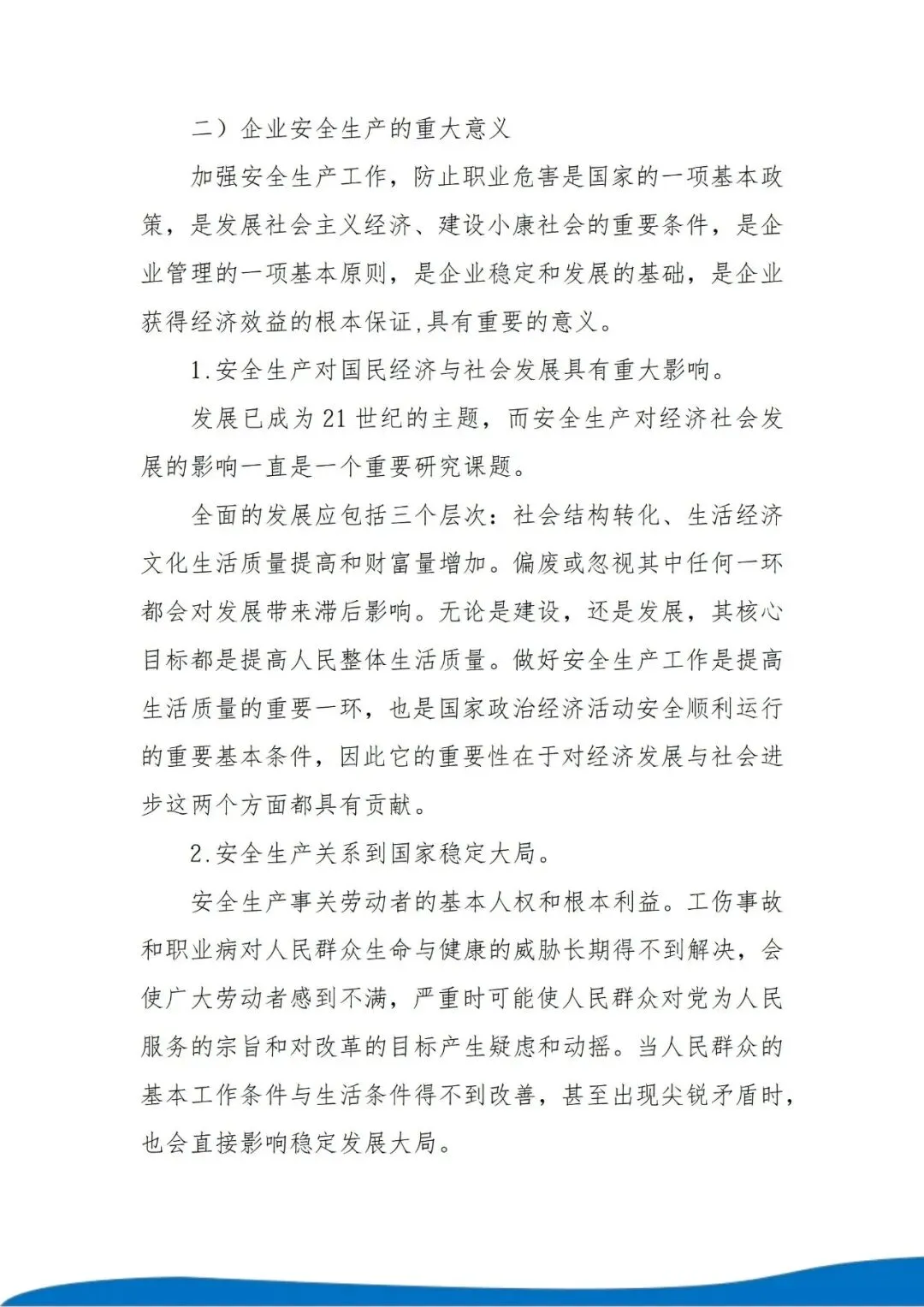 二）企业安全生产的重大意义

加强安全生产工作，防止职业危害是国家的一项基本政策，是发展社会主义经济、建设小康社会的重要条件，是企业管理的一项基本原则，是企业稳定和发展的基础，是企业获得经济效益的根本保证,具有重要的意义。

1.安全生产对国民经济与社会发展具有重大影响。

发展已成为 21 世纪的主题，而安全生产对经济社会发展的影响一直是一个重要研究课题。

全面的发展应包括三个层次：社会结构转化、生活经济文化生活质量提高和财富量增加。偏废或忽视其中任何一环都会对发展带来滞后影响。无论是建设，还是发展，其核心目标都是提高人民整体生活质量。做好安全生产工作是提高生活质量的重要一环，也是国家政治经济活动安全顺利运行的重要基本条件，因此它的重要性在于对经济发展与社会进步这两个方面都具有贡献。

2.安全生产关系到国家稳定大局。

安全生产事关劳动者的基本人权和根本利益。工伤事故和职业病对人民群众生命与健康的威胁长期得不到解决，会使广大劳动者感到不满，严重时可能使人民群众对党为人民服务的宗旨和对改革的目标产生疑虑和动摇。当人民群众的基本工作条件与生活条件得不到改善，甚至出现尖锐矛盾时，也会直接影响稳定发展大局。